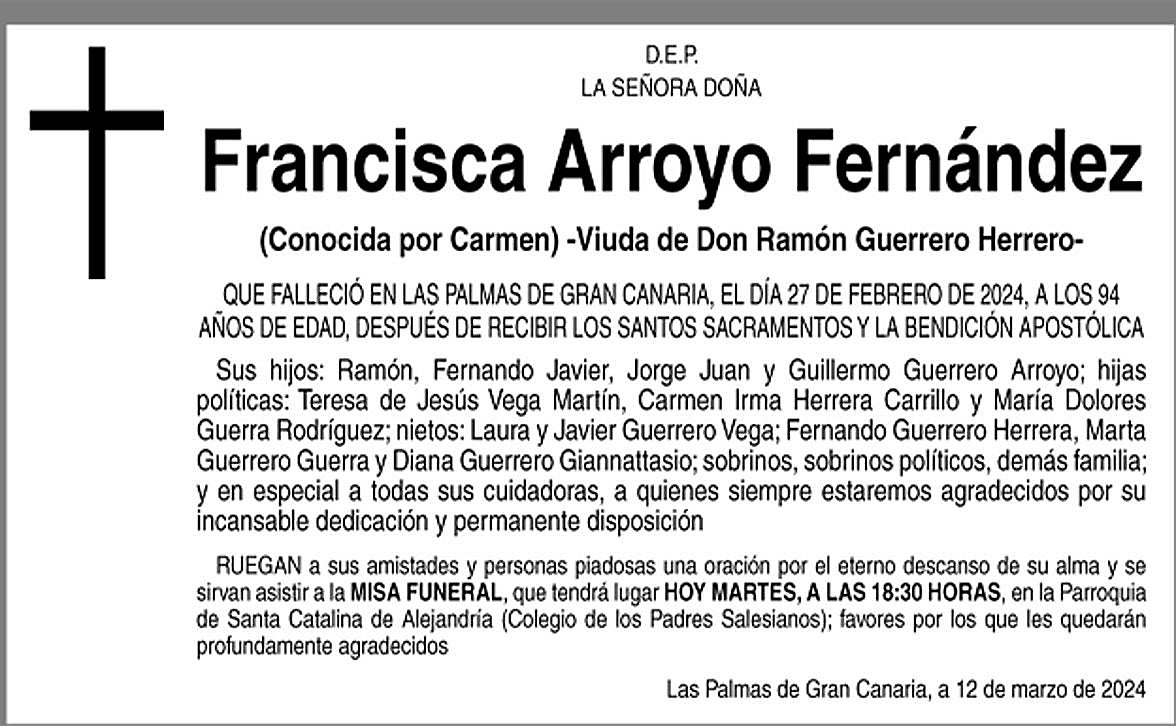 D.E.P.
LA SEÑORA DOÑA

Francisca Arroyo Fernández

(Conocida por Carmen) -Viuda de Don Ramón Guerrero Herrero-

QUE FALLECIÓ EN LAS PALMAS DE GRAN CANARIA, EL DÍA 27 DE FEBRERO DE 2024, A LOS 94 AÑOS DE EDAD, DESPUÉS DE RECIBIR LOS SANTOS SACRAMENTOS Y LA BENDICIÓN APOSTÓLICA

Sus hijos: Ramón, Fernando Javier, Jorge Juan y Guillermo Guerrero Arroyo; hijas políticas: Teresa de Jesús Vega Martín, Carmen Irma Herrera Carrillo y María Dolores Guerra Rodríguez; nietos: Laura y Javier Guerrero Vega; Fernando Guerrero Herrera, Marta Guerrero Guerra y Diana Guerrero Giannattasio; sobrinos, sobrinos políticos, demás familia; y en especial a todas sus cuidadoras, a quienes siempre estaremos agradecidos por su incansable dedicación y permanente disposición

RUEGAN a sus amistades y personas piadosas una oración por el eterno descanso de su alma y se sirvan asistir a la MISA FUNERAL, que tendrá lugar HOY MARTES, A LAS 18:30 HORAS, en la Parroquia de Santa Catalina de Alejandría (Colegio de los Padres Salesianos); favores por los que les quedarán profundamente agradecidos

Las Palmas de Gran Canaria, a 12 de marzo de 2024